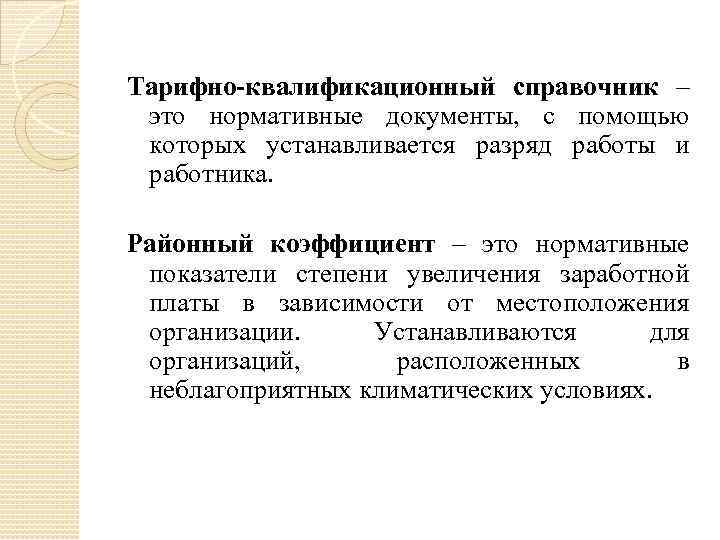 Тарифно-квалификационный справочник – это нормативные документы, с помощью которых устанавливается разряд работы и работника.

Районный коэффициент – это нормативные показатели степени увеличения заработной платы в зависимости от местоположения организации. Устанавливаются для организаций, расположенных в неблагоприятных климатических условиях.